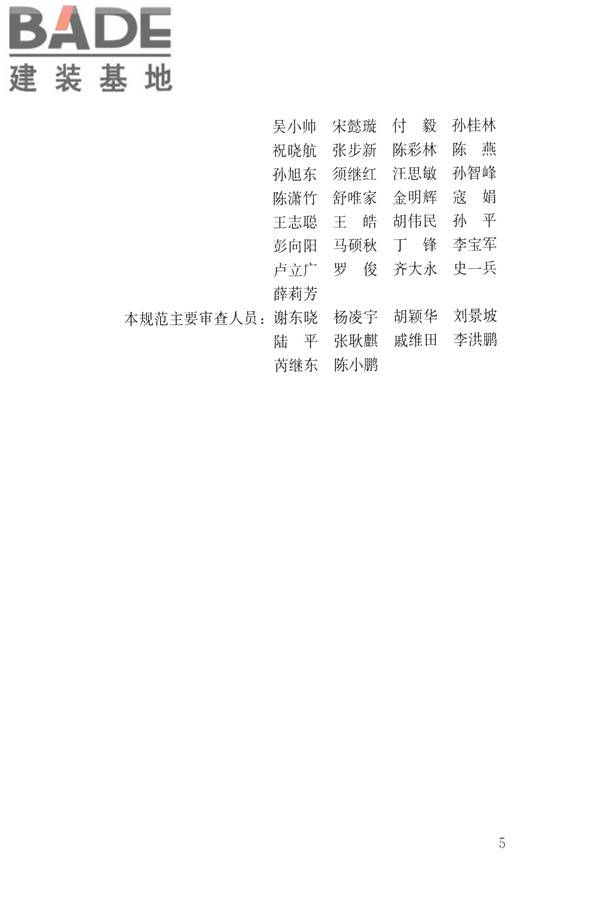 BADE
建装基地

吴小帅　宋懿璇　付　毅　孙桂林
祝晓航　张步新　陈彩林　陈　燕
孙旭东　须继红　汪思敏　孙智峰
陈潇竹　舒唯家　金明辉　寇　娟
王志聪　王　皓　胡伟民　孙　平
彭向阳　马硕秋　丁　锋　李宝军
卢立广　罗　俊　齐大永　史一兵
薛莉芳

本规范主要审查人员：谢东晓　杨凌宇　胡颖华　刘景坡
陆　平　张耿麒　戚维田　李洪鹏
芮继东　陈小鹏

5